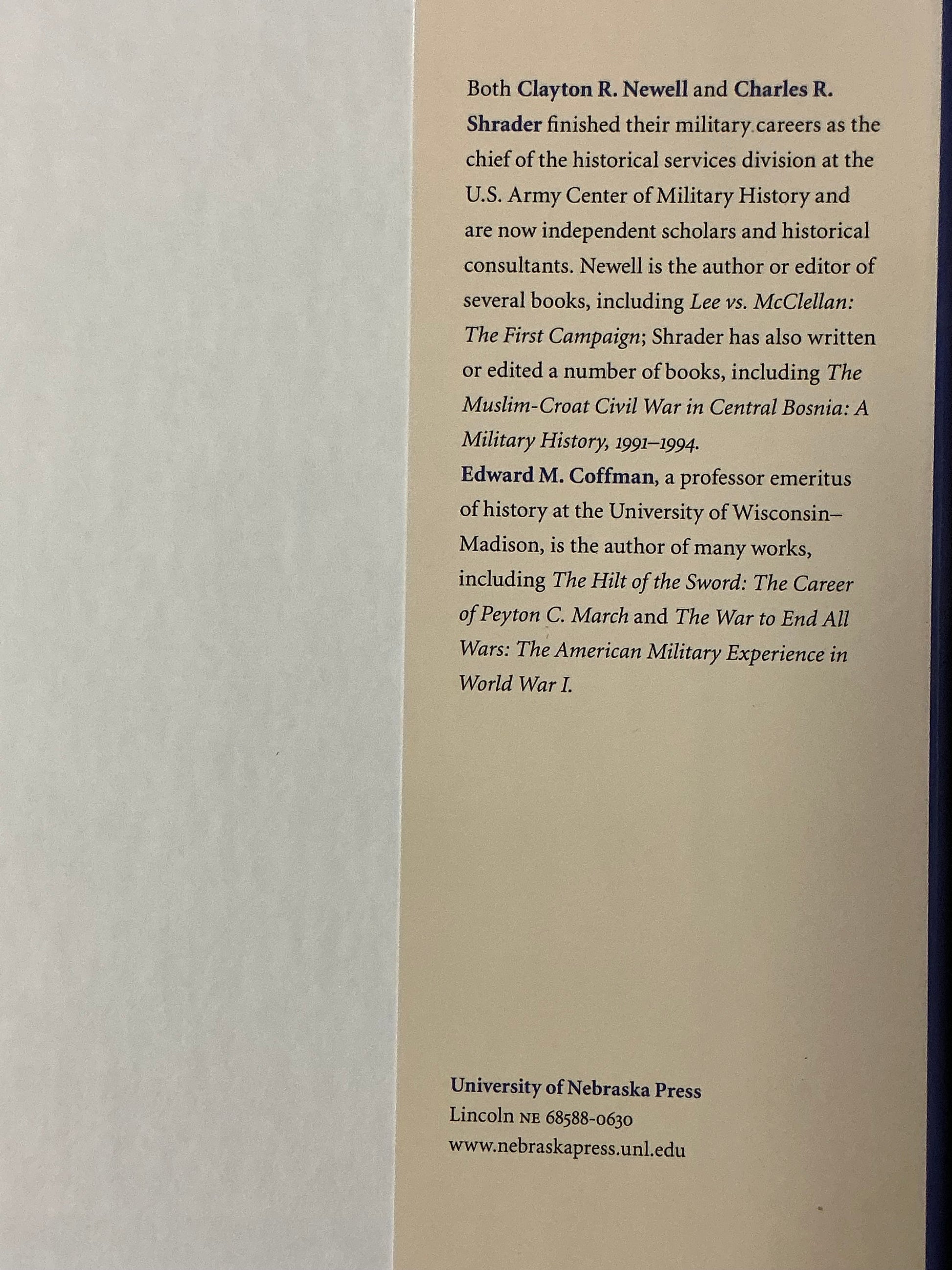 Both Clayton R. Newell and Charles R. Shrader finished their military careers as the chief of the historical services division at the U.S. Army Center of Military History and are now independent scholars and historical consultants. Newell is the author or editor of several books, including Lee vs. McClellan: The First Campaign; Shrader has also written or edited a number of books, including The Muslim-Croat Civil War in Central Bosnia: A Military History, 1991–1994.

Edward M. Coffman, a professor emeritus of history at the University of Wisconsin–Madison, is the author of many works, including The Hilt of the Sword: The Career of Peyton C. March and The War to End All Wars: The American Military Experience in World War I.

University of Nebraska Press
Lincoln NE 68588-0630
www.nebraskapress.unl.edu